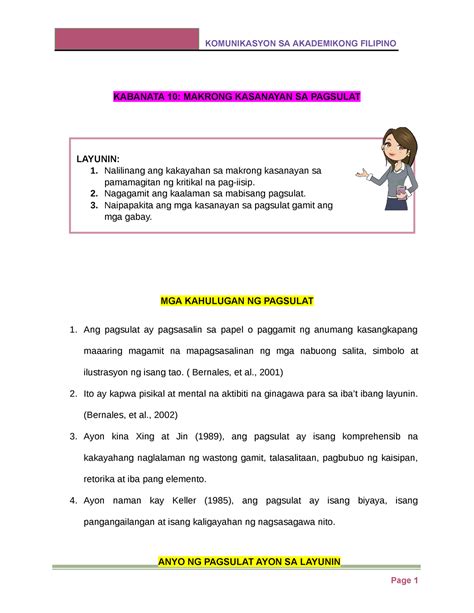 KOMUNIKASYON SA AKADEMIKONG FILIPINO

KABANATA 10: MAKRONG KASANAYAN SA PAGSULAT

LAYUNIN:
1. Nalilinang ang kakayahan sa makrong kasanayan sa pamamagitan ng kritikal na pag-iisip.
2. Nagagamit ang kaalaman sa mabisang pagsulat.
3. Naipapakita ang mga kasanayan sa pagsulat gamit ang mga gabay.

MGA KAHULUGAN NG PAGSULAT

1. Ang pagsulat ay pagsasalin sa papel o paggamit ng anumang kasangkapang maaaring magamit na mapagsasalinan ng mga nabuong salita, simbolo at ilustrasyon ng isang tao. ( Bernales, et al., 2001)
2. Ito ay kapwa pisikal at mental na aktibiti na ginagawa para sa iba't ibang layunin. (Bernales, et al., 2002)
3. Ayon kina Xing at Jin (1989), ang pagsulat ay isang komprehensib na kakayahang naglalaman ng wastong gamit, talasalitaan, pagbubuo ng kaisipan, retorika at iba pang elemento.
4. Ayon naman kay Keller (1985), ang pagsulat ay isang biyaya, isang pangangailangan at isang kaligayahan ng nagsasagawa nito.

ANYO NG PAGSULAT AYON SA LAYUNIN

Page 1